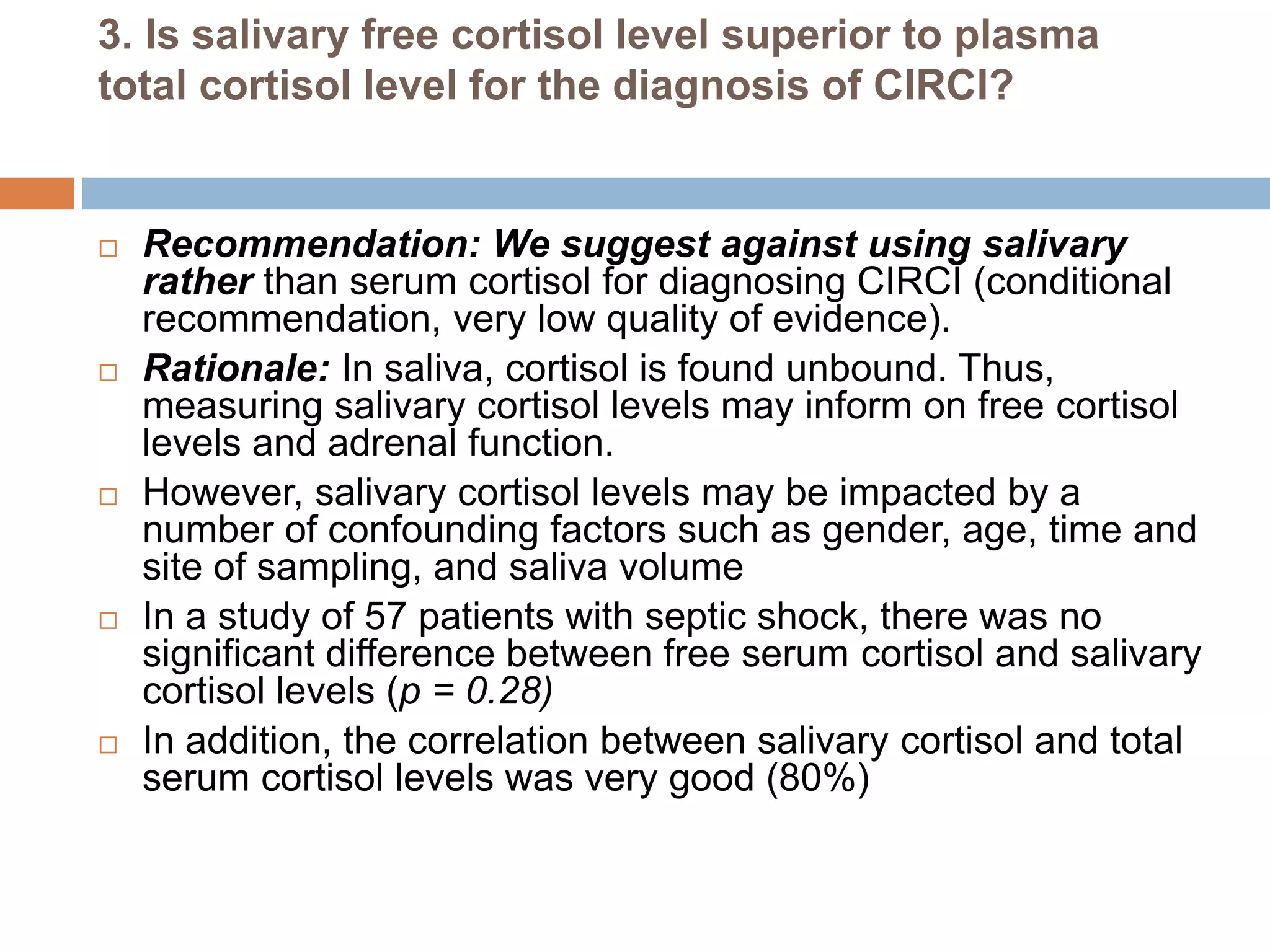 3. Is salivary free cortisol level superior to plasma total cortisol level for the diagnosis of CIRCI?

□ Recommendation: We suggest against using salivary rather than serum cortisol for diagnosing CIRCI (conditional recommendation, very low quality of evidence).

□ Rationale: In saliva, cortisol is found unbound. Thus, measuring salivary cortisol levels may inform on free cortisol levels and adrenal function.

□ However, salivary cortisol levels may be impacted by a number of confounding factors such as gender, age, time and site of sampling, and saliva volume

□ In a study of 57 patients with septic shock, there was no significant difference between free serum cortisol and salivary cortisol levels ($p = 0.28$)

□ In addition, the correlation between salivary cortisol and total serum cortisol levels was very good (80%)